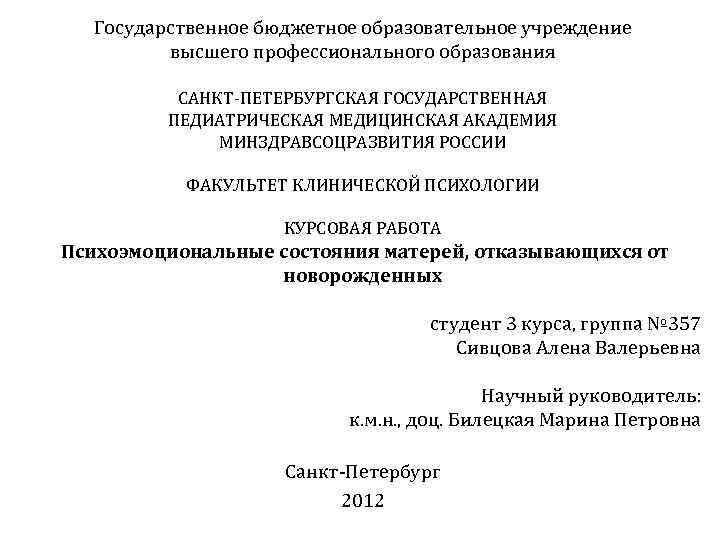 Государственное бюджетное образовательное учреждение высшего профессионального образования

САНКТ-ПЕТЕРБУРГСКАЯ ГОСУДАРСТВЕННАЯ ПЕДИАТРИЧЕСКАЯ МЕДИЦИНСКАЯ АКАДЕМИЯ МИНЗДРАВСОЦРАЗВИТИЯ РОССИИ

ФАКУЛЬТЕТ КЛИНИЧЕСКОЙ ПСИХОЛОГИИ

КУРСОВАЯ РАБОТА
Психоэмоциональные состояния матерей, отказывающихся от новорожденных

студент 3 курса, группа №357
Сивцова Алена Валерьевна

Научный руководитель:
к.м.н., доц. Билецкая Марина Петровна

Санкт-Петербург
2012